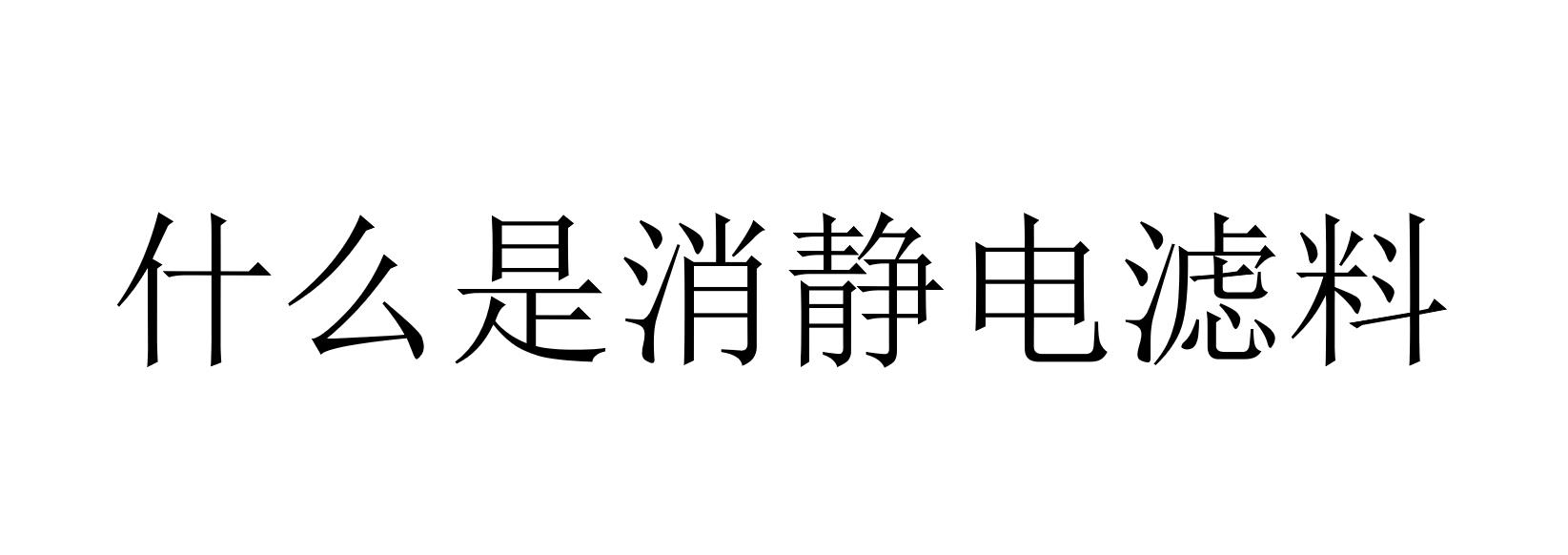 什么是消静电滤料